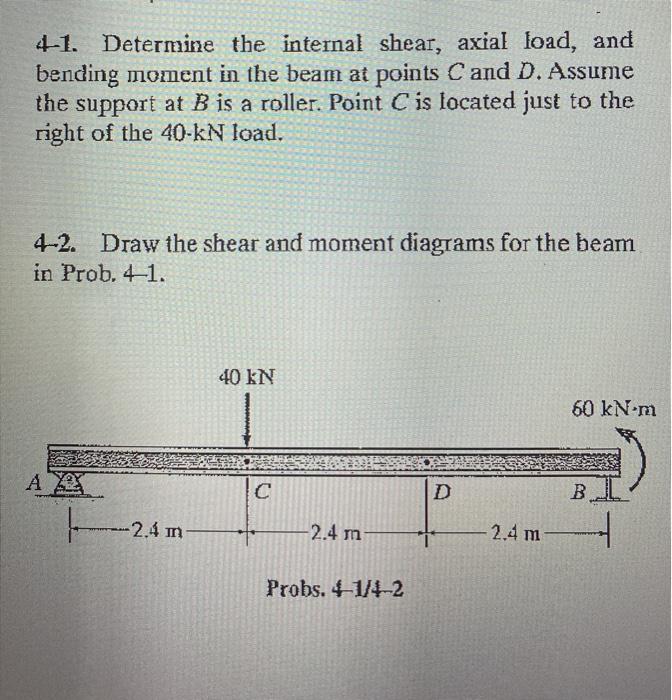 4-1. Determine the internal shear, axial load, and bending moment in the beam at points C and D. Assume the support at B is a roller. Point C is located just to the right of the 40-kN load.

4-2. Draw the shear and moment diagrams for the beam in Prob. 4-1.

40 kN

60 kN·m

A

C

D

B

2.4 m

2.4 m

2.4 m

Probs. 4-1/4-2